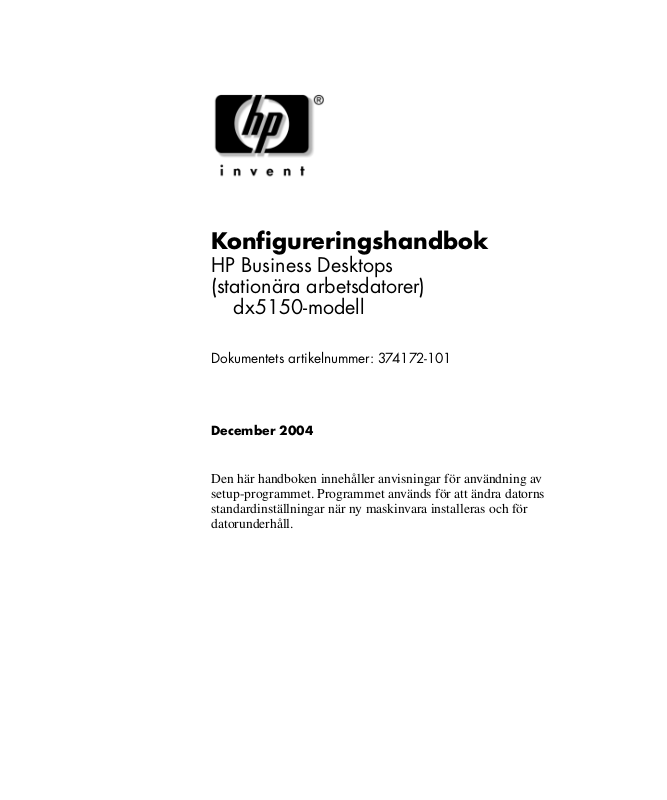 hp®

invent

Konfigureringshandbok
HP Business Desktops
(stationära arbetsdatorer)
dx5150-modell

Dokumentets artikelnummer: 374172-101

December 2004

Den här handboken innehåller anvisningar för användning av setup-programmet. Programmet används för att ändra datorns standardinställningar när ny maskinvara installeras och för datorunderhåll.